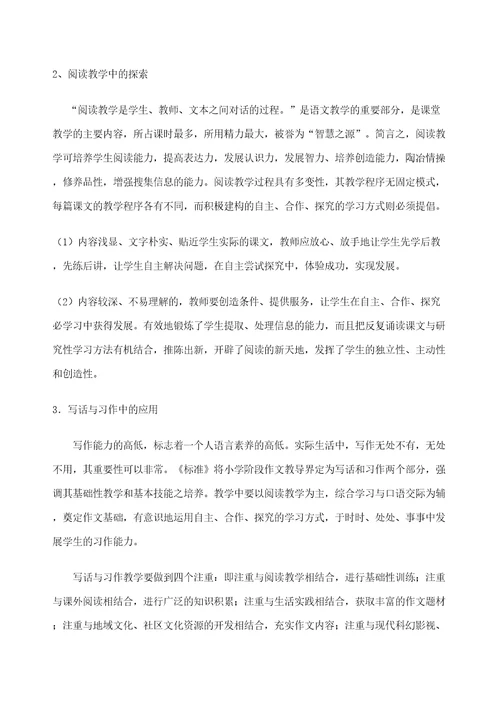 2、阅读教学中的探索

“阅读教学是学生、教师、文本之间对话的过程。”是语文教学的重要部分，是课堂教学的主要内容，所占课时最多，所用精力最大，被誉为“智慧之源”。简言之，阅读教学可培养学生阅读能力，提高表达力，发展认识力，发展智力、培养创造能力，陶冶情操，修养品性，增强搜集信息的能力。阅读教学过程具有多变性，其教学程序无固定模式，每篇课文的教学程序各有不同，而积极建构的自主、合作、探究的学习方式则必须提倡。

（1）内容浅显、文字朴实、贴近学生实际的课文，教师应放心、放手地让学生先学后教，先练后讲，让学生自主解决问题，在自主尝试探究中，体验成功，实现发展。

（2）内容较深、不易理解的，教师要创造条件、提供服务，让学生在自主、合作、探究必学习中获得发展。有效地锻炼了学生提取、处理信息的能力，而且把反复诵读课文与研究性学习方法有机结合，推陈出新，开辟了阅读的新天地，发挥了学生的独立性、主动性和创造性。

3．写话与习作中的应用

写作能力的高低，标志着一个人语言素养的高低。实际生活中，写作无处不有，无处不用，其重要性可以非常。《标准》将小学阶段作文教导界定为写话和习作两个部分，强调其基础性教学和基本技能之培养。教学中要以阅读教学为主，综合学习与口语交际为辅，奠定作文基础，有意识地运用自主、合作、探究的学习方式，于时时、处处、事事中发展学生的习作能力。

写话与习作教学要做到四个注重：即注重与阅读教学相结合，进行基础性训练；注重与课外阅读相结合，进行广泛的知识积累；注重与生活实践相结合，获取丰富的作文题材；注重与地域文化、社区文化资源的开发相结合，充实作文内容；注重与现代科幻影视、